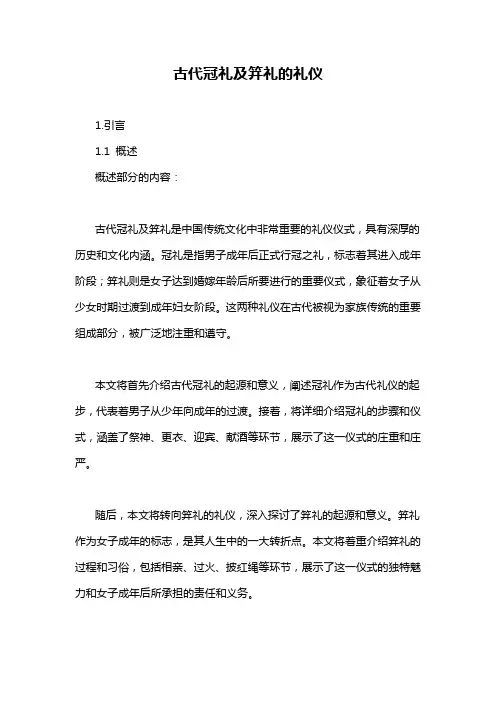 古代冠礼及笄礼的礼仪

1.引言

1.1 概述

概述部分的内容：

古代冠礼及笄礼是中国传统文化中非常重要的礼仪仪式，具有深厚的历史和文化内涵。冠礼是指男子成年后正式行冠之礼，标志着其进入成年阶段；笄礼则是女子达到婚嫁年龄后所要进行的重要仪式，象征着女子从少女时期过渡到成年妇女阶段。这两种礼仪在古代被视为家族传统的重要组成部分，被广泛地注重和遵守。

本文将首先介绍古代冠礼的起源和意义，阐述冠礼作为古代礼仪的起步，代表着男子从少年向成年的过渡。接着，将详细介绍冠礼的步骤和仪式，涵盖了祭神、更衣、迎宾、献酒等环节，展示了这一仪式的庄重和庄严。

随后，本文将转向笄礼的礼仪，深入探讨了笄礼的起源和意义。笄礼作为女子成年的标志，是其人生中的一大转折点。本文将着重介绍笄礼的过程和习俗，包括相亲、过火、披红绳等环节，展示了这一仪式的独特魅力和女子成年后所承担的责任和义务。